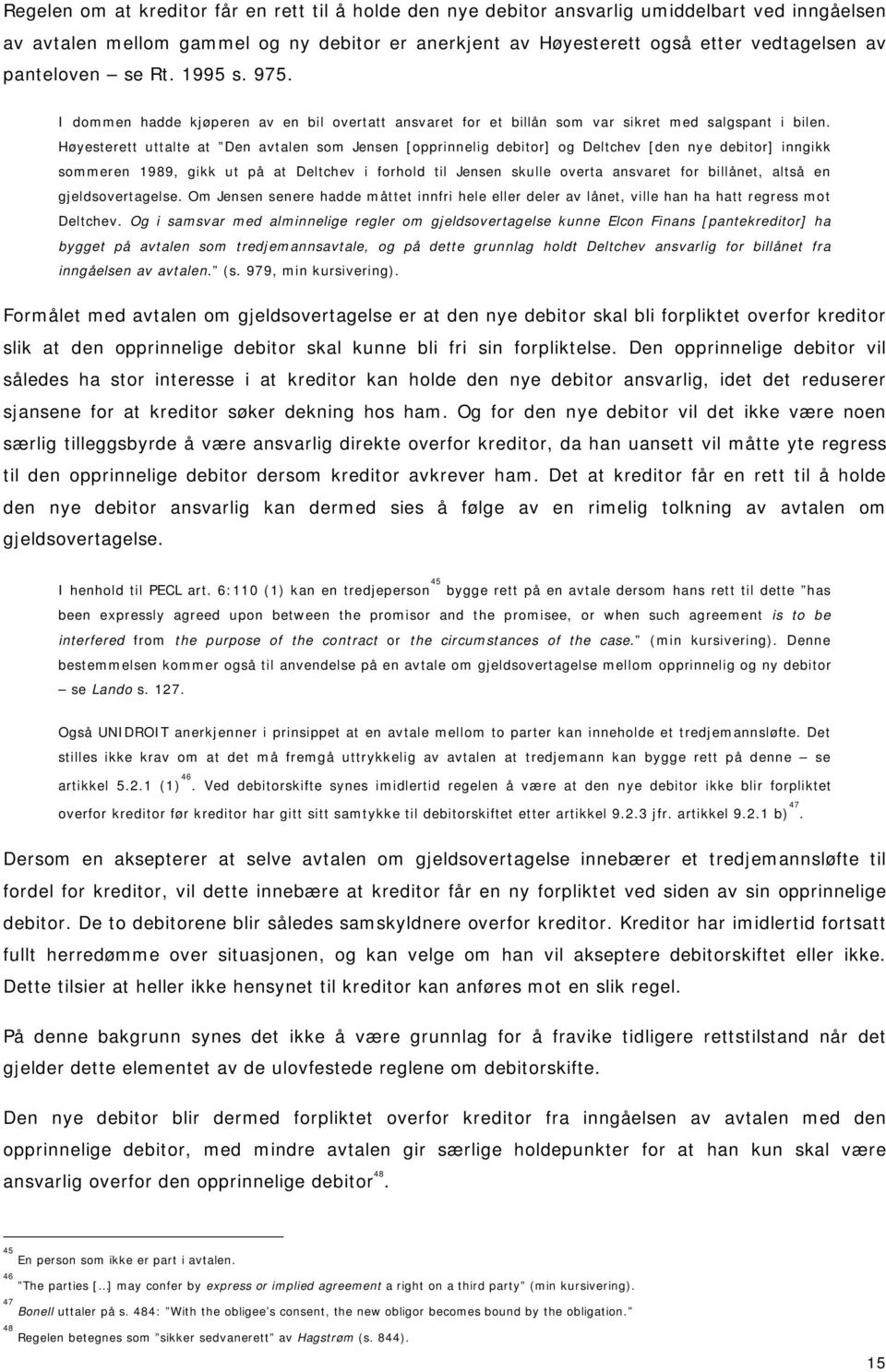 Regelen om at kreditor får en rett til å holde den nye debitor ansvarlig umiddelbart ved inngåelsen av avtalen mellom gammel og ny debitor er anerkjent av Høyesterett også etter vedtagelsen av panteloven – se Rt. 1995 s. 975.

I dommen hadde kjøperen av en bil overtatt ansvaret for et billån som var sikret med salgspant i bilen. Høyesterett uttalte at "Den avtalen som Jensen [opprinnelig debitor] og Deltchev [den nye debitor] inngikk sommeren 1989, gikk ut på at Deltchev i forhold til Jensen skulle overta ansvaret for billånet, altså en gjeldsovertagelse. Om Jensen senere hadde måttet innfri hele eller deler av lånet, ville han ha hatt regress mot Deltchev. Og i samsvar med alminnelige regler om gjeldsovertagelse kunne Elcon Finans [pantekreditor] ha bygget på avtalen som tredjemannsavtale, og på dette grunnlag holdt Deltchev ansvarlig for billånet fra inngåelsen av avtalen." (s. 979, min kursivering).

Formålet med avtalen om gjeldsovertagelse er at den nye debitor skal bli forpliktet overfor kreditor slik at den opprinnelige debitor skal kunne bli fri sin forpliktelse. Den opprinnelige debitor vil således ha stor interesse i at kreditor kan holde den nye debitor ansvarlig, idet det reduserer sjansene for at kreditor søker dekning hos ham. Og for den nye debitor vil det ikke være noen særlig tilleggsbyrde å være ansvarlig direkte overfor kreditor, da han uansett vil måtte yte regress til den opprinnelige debitor dersom kreditor avkrever ham. Det at kreditor får en rett til å holde den nye debitor ansvarlig kan dermed sies å følge av en rimelig tolkning av avtalen om gjeldsovertagelse.

I henhold til PECL art. 6:110 (1) kan en tredjeperson$^{45}$ bygge rett på en avtale dersom hans rett til dette "has been expressly agreed upon between the promisor and the promisee, or when such agreement is to be interfered from the purpose of the contract or the circumstances of the case." (min kursivering). Denne bestemmelsen kommer også til anvendelse på en avtale om gjeldsovertagelse mellom opprinnelig og ny debitor – se Lando s. 127.

Også UNIDROIT anerkjenner i prinsippet at en avtale mellom to parter kan inneholde et tredjemannsløfte. Det stilles ikke krav om at det må fremgå uttrykkelig av avtalen at tredjemann kan bygge rett på denne – se artikkel 5.2.1 (1)$^{46}$. Ved debitorskifte synes imidlertid regelen å være at den nye debitor ikke blir forpliktet overfor kreditor før kreditor har gitt sitt samtykke til debitorskiftet etter artikkel 9.2.3 jfr. artikkel 9.2.1 b)$^{47}$.

Dersom en aksepterer at selve avtalen om gjeldsovertagelse innebærer et tredjemannsløfte til fordel for kreditor, vil dette innebære at kreditor får en ny forpliktet ved siden av sin opprinnelige debitor. De to debitorene blir således samskyldnere overfor kreditor. Kreditor har imidlertid fortsatt fullt herredømme over situasjonen, og kan velge om han vil akseptere debitorskiftet eller ikke. Dette tilsier at heller ikke hensynet til kreditor kan anføres mot en slik regel.

På denne bakgrunn synes det ikke å være grunnlag for å fravike tidligere rettstilstand når det gjelder dette elementet av de ulovfestede reglene om debitorskifte.

Den nye debitor blir dermed forpliktet overfor kreditor fra inngåelsen av avtalen med den opprinnelige debitor, med mindre avtalen gir særlige holdepunkter for at han kun skal være ansvarlig overfor den opprinnelige debitor$^{48}$.

$^{45}$ En person som ikke er part i avtalen.
$^{46}$ "The parties [...] may confer by express or implied agreement a right on a third party" (min kursivering).
$^{47}$ Bonell uttaler på s. 484: "With the obligee's consent, the new obligor becomes bound by the obligation."
$^{48}$ Regelen betegnes som "sikker sedvanerett" av Hagstrøm (s. 844).

15